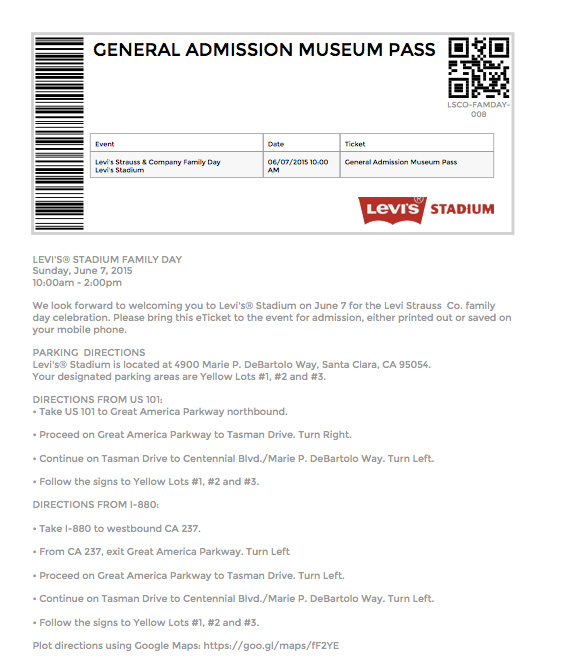 GENERAL ADMISSION MUSEUM PASS

LSCO-FAMDAY-008

| Event | Date | Ticket |
|---|---|---|
| Levi's Strauss & Company Family Day Levi's Stadium | 06/07/2015 10:00 AM | General Admission Museum Pass |

Levi's® STADIUM

LEVI'S® STADIUM FAMILY DAY
Sunday, June 7, 2015
10:00am - 2:00pm

We look forward to welcoming you to Levi's® Stadium on June 7 for the Levi Strauss Co. family day celebration. Please bring this eTicket to the event for admission, either printed out or saved on your mobile phone.

PARKING DIRECTIONS
Levi's® Stadium is located at 4900 Marie P. DeBartolo Way, Santa Clara, CA 95054.
Your designated parking areas are Yellow Lots #1, #2 and #3.

DIRECTIONS FROM US 101:
• Take US 101 to Great America Parkway northbound.

• Proceed on Great America Parkway to Tasman Drive. Turn Right.

• Continue on Tasman Drive to Centennial Blvd./Marie P. DeBartolo Way. Turn Left.

• Follow the signs to Yellow Lots #1, #2 and #3.

DIRECTIONS FROM I-880:

• Take I-880 to westbound CA 237.

• From CA 237, exit Great America Parkway. Turn Left

• Proceed on Great America Parkway to Tasman Drive. Turn Left.

• Continue on Tasman Drive to Centennial Blvd./Marie P. DeBartolo Way. Turn Left.

• Follow the signs to Yellow Lots #1, #2 and #3.

Plot directions using Google Maps: https://goo.gl/maps/fF2YE